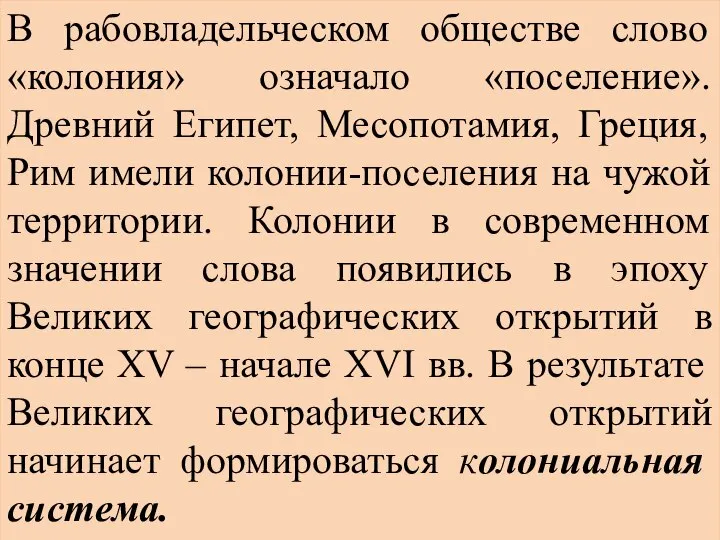 В рабовладельческом обществе слово «колония» означало «поселение». Древний Египет, Месопотамия, Греция, Рим имели колонии-поселения на чужой территории. Колонии в современном значении слова появились в эпоху Великих географических открытий в конце XV – начале XVI вв. В результате Великих географических открытий начинает формироваться колониальная система.